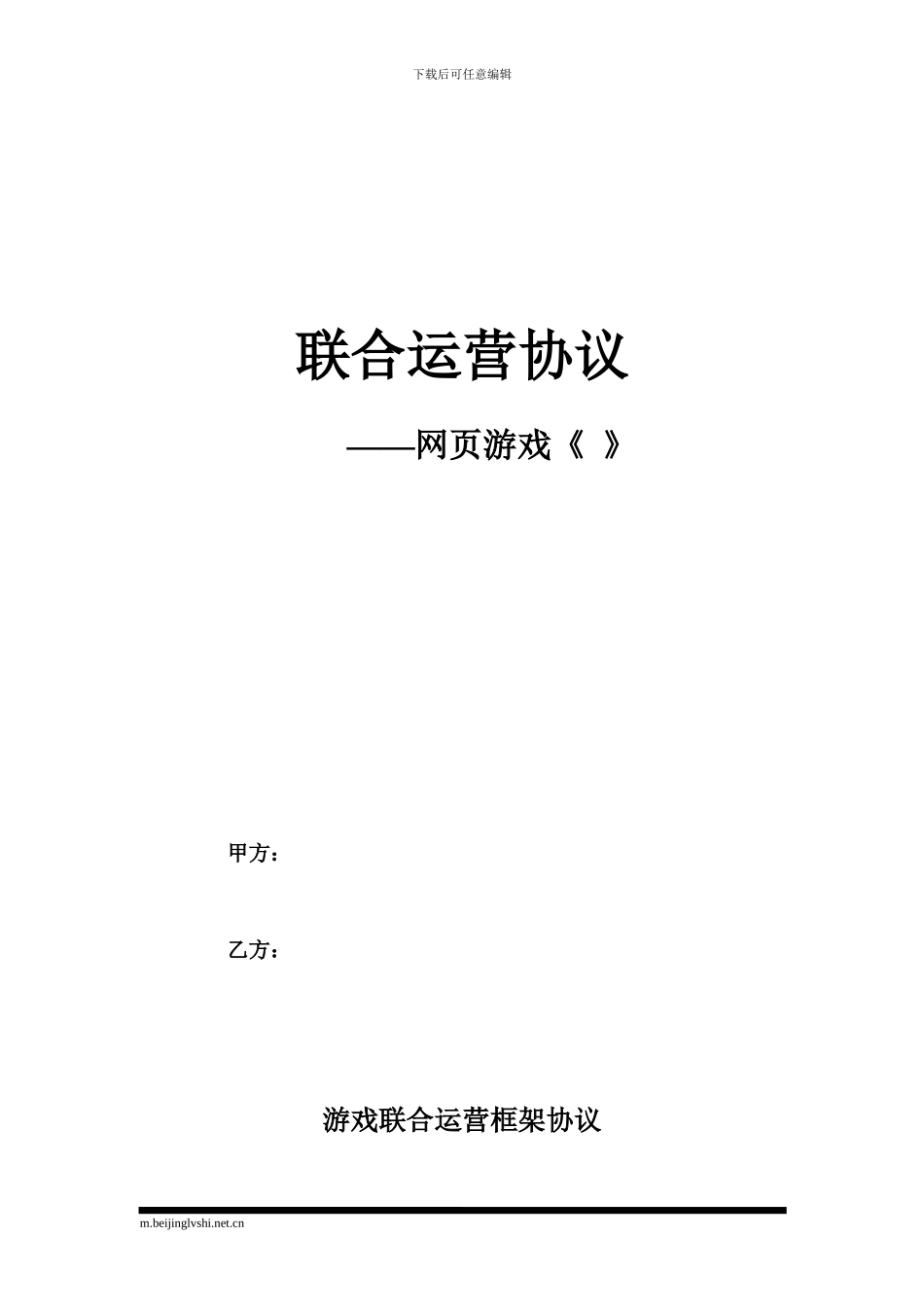 下载后可任意编辑

联合运营协议

——网页游戏《 》

甲方：

乙方：

游戏联合运营框架协议

m.beijinglvshi.net.cn